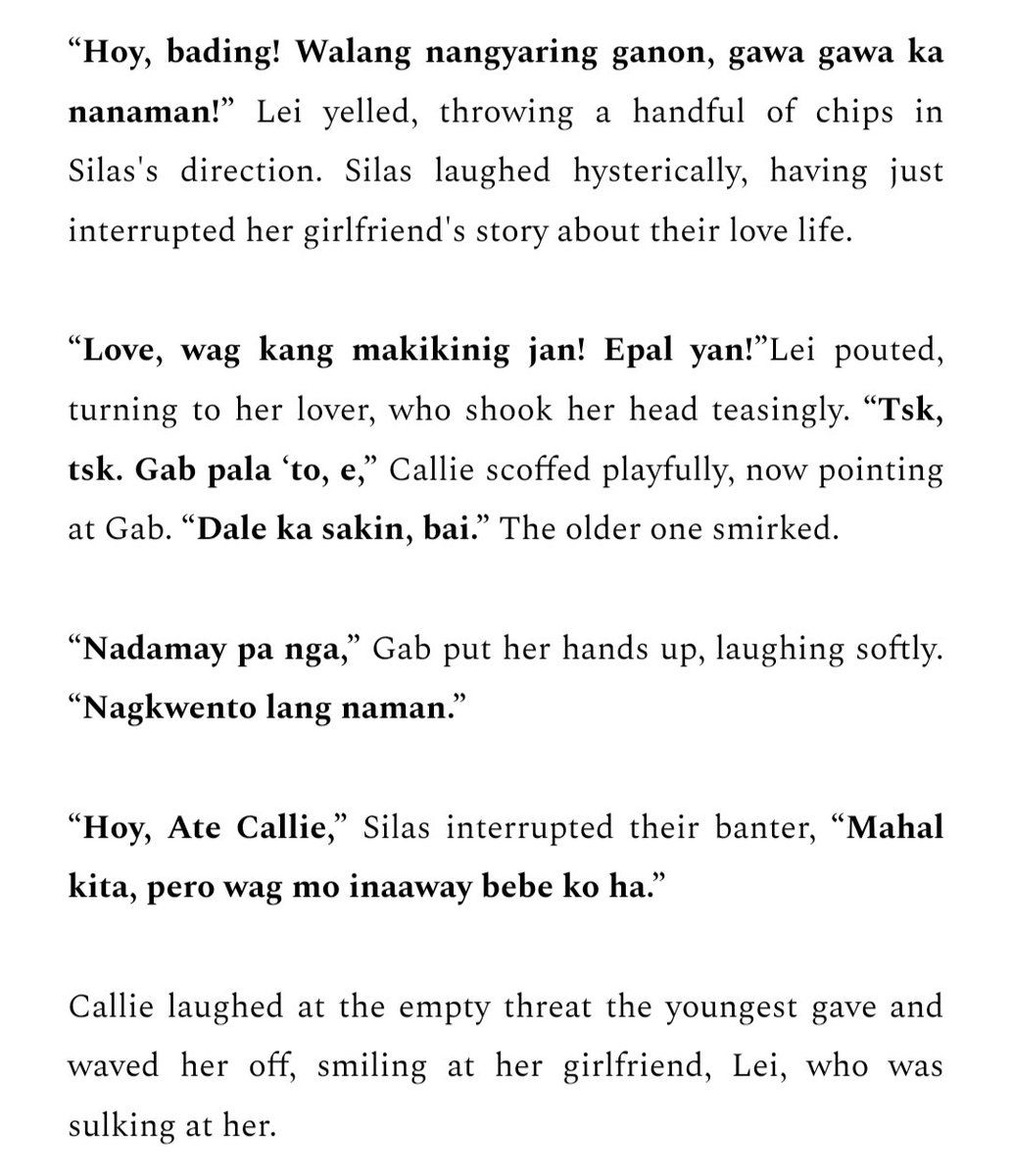 “Hoy, bading! Walang nangyaring ganon, gawa gawa ka nanaman!” Lei yelled, throwing a handful of chips in Silas's direction. Silas laughed hysterically, having just interrupted her girlfriend's story about their love life.

“Love, wag kang makikinig jan! Epal yan!”Lei pouted, turning to her lover, who shook her head teasingly. “Tsk, tsk. Gab pala ‘to, e,” Callie scoffed playfully, now pointing at Gab. “Dale ka sakin, bai.” The older one smirked.

“Nadamay pa nga,” Gab put her hands up, laughing softly. “Nagkwento lang naman.”

“Hoy, Ate Callie,” Silas interrupted their banter, “Mahal kita, pero wag mo inaaway bebe ko ha.”

Callie laughed at the empty threat the youngest gave and waved her off, smiling at her girlfriend, Lei, who was sulking at her.